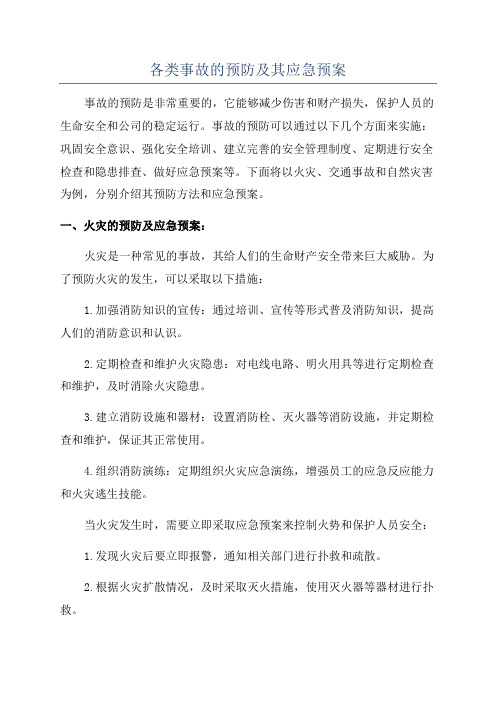 各类事故的预防及其应急预案

事故的预防是非常重要的，它能够减少伤害和财产损失，保护人员的生命安全和公司的稳定运行。事故的预防可以通过以下几个方面来实施：巩固安全意识、强化安全培训、建立完善的安全管理制度、定期进行安全检查和隐患排查、做好应急预案等。下面将以火灾、交通事故和自然灾害为例，分别介绍其预防方法和应急预案。

一、火灾的预防及应急预案：

火灾是一种常见的事故，其给人们的生命财产安全带来巨大威胁。为了预防火灾的发生，可以采取以下措施：

1.加强消防知识的宣传：通过培训、宣传等形式普及消防知识，提高人们的消防意识和认识。

2.定期检查和维护火灾隐患：对电线电路、明火用具等进行定期检查和维护，及时消除火灾隐患。

3.建立消防设施和器材：设置消防栓、灭火器等消防设施，并定期检查和维护，保证其正常使用。

4.组织消防演练：定期组织火灾应急演练，增强员工的应急反应能力和火灾逃生技能。

当火灾发生时，需要立即采取应急预案来控制火势和保护人员安全：

1.发现火灾后要立即报警，通知相关部门进行扑救和疏散。

2.根据火灾扩散情况，及时采取灭火措施，使用灭火器等器材进行扑救。